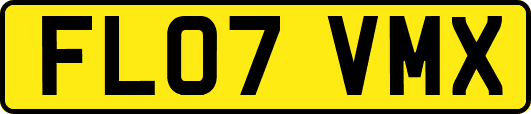 FL07 VMX